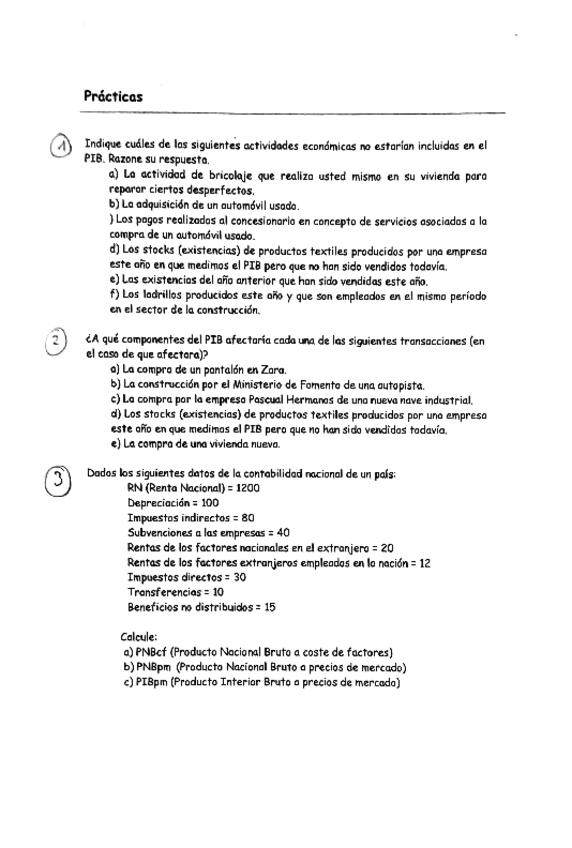 Prácticas

1 Indique cuáles de las siguientes actividades económicas no estarían incluidas en el PIB. Razone su respuesta.

a) La actividad de bricolaje que realiza usted mismo en su vivienda para reparar ciertos desperfectos.
b) La adquisición de un automóvil usado.
) Los pagos realizados al concesionario en concepto de servicios asociados a la compra de un automóvil usado.
d) Los stocks (existencias) de productos textiles producidos por una empresa este año en que medimos el PIB pero que no han sido vendidos todavía.
e) Las existencias del año anterior que han sido vendidas este año.
f) Los ladrillos producidos este año y que son empleados en el mismo período en el sector de la construcción.

2 ¿A qué componentes del PIB afectaría cada una de las siguientes transacciones (en el caso de que afectara)?

a) La compra de un pantalón en Zara.
b) La construcción por el Ministerio de Fomento de una autopista.
c) La compra por la empresa Pascual Hermanos de una nueva nave industrial.
d) Los stocks (existencias) de productos textiles producidos por una empresa este año en que medimos el PIB pero que no han sido vendidos todavía.
e) La compra de una vivienda nueva.

3 Dados los siguientes datos de la contabilidad nacional de un país:

RN (Renta Nacional) = 1200
Depreciación = 100
Impuestos indirectos = 80
Subvenciones a las empresas = 40
Rentas de los factores nacionales en el extranjero = 20
Rentas de los factores extranjeros empleados en la nación = 12
Impuestos directos = 30
Transferencias = 10
Beneficios no distribuidos = 15

Calcule:
a) PNBcf (Producto Nacional Bruto a coste de factores)
b) PNBpm (Producto Nacional Bruto a precios de mercado)
c) PIBpm (Producto Interior Bruto a precios de mercado)